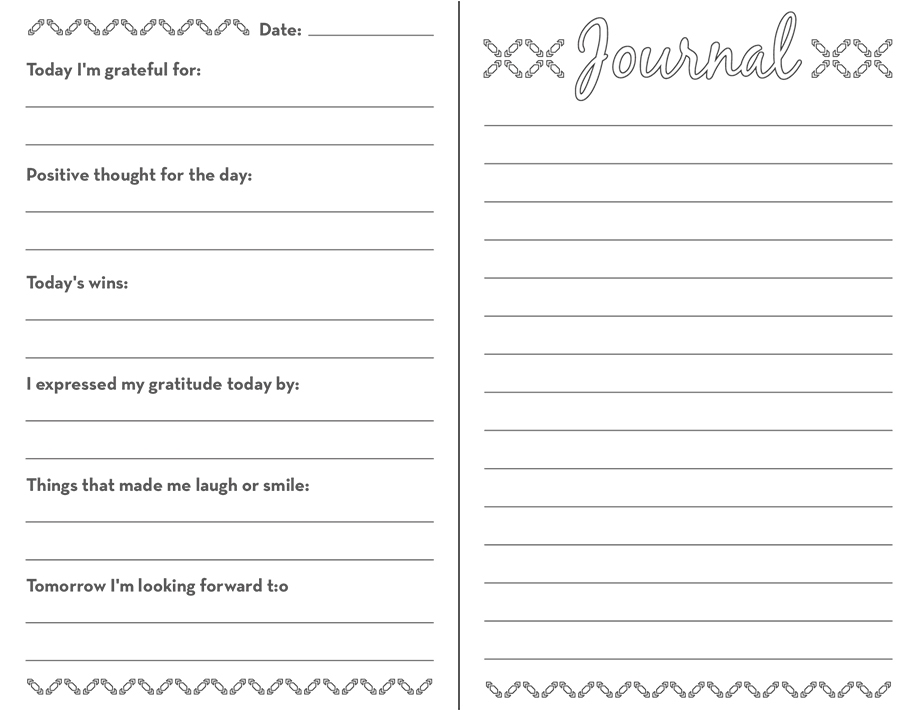 Date:

Today I'm grateful for:

Positive thought for the day:

Today's wins:

I expressed my gratitude today by:

Things that made me laugh or smile:

Tomorrow I'm looking forward t:o

Journal